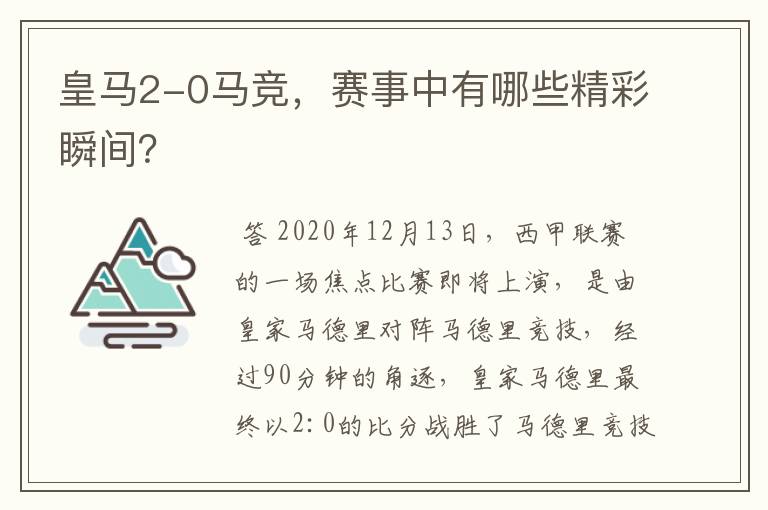 皇马2-0马竞，赛事中有哪些精彩瞬间?

答 2020年12月13日，西甲联赛的一场焦点比赛即将上演，是由皇家马德里对阵马德里竞技，经过90分钟的角逐，皇家马德里最终以2：0的比分战胜了马德里竞技